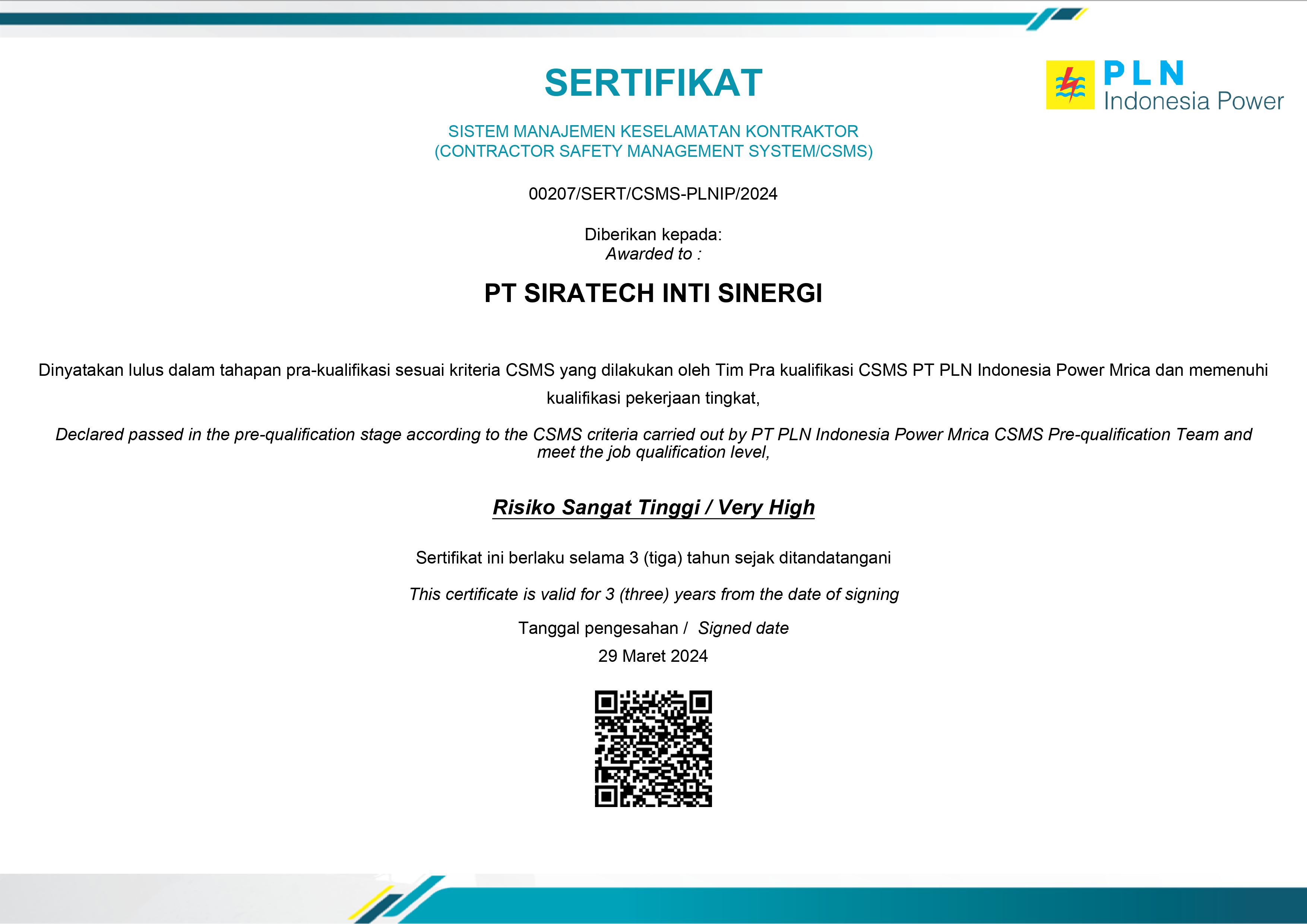 SERTIFIKAT

PLN
Indonesia Power

SISTEM MANAJEMEN KESELAMATAN KONTRAKTOR
(CONTRACTOR SAFETY MANAGEMENT SYSTEM/CSMS)

00207/SERT/CSMS-PLNIP/2024

Diberikan kepada:
Awarded to :

PT SIRATECH INTI SINERGI

Dinyatakan lulus dalam tahapan pra-kualifikasi sesuai kriteria CSMS yang dilakukan oleh Tim Pra kualifikasi CSMS PT PLN Indonesia Power Mrica dan memenuhi kualifikasi pekerjaan tingkat,

Declared passed in the pre-qualification stage according to the CSMS criteria carried out by PT PLN Indonesia Power Mrica CSMS Pre-qualification Team and meet the job qualification level,

Risiko Sangat Tinggi / Very High

Sertifikat ini berlaku selama 3 (tiga) tahun sejak ditandatangani

This certificate is valid for 3 (three) years from the date of signing

Tanggal pengesahan / Signed date
29 Maret 2024